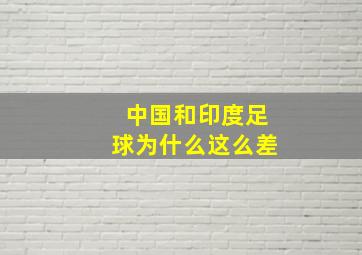 中国和印度足球为什么这么差